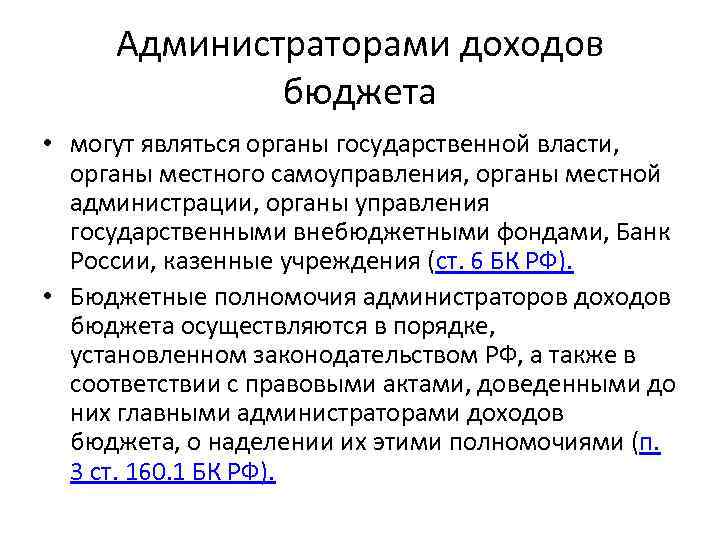 Администраторами доходов бюджета

• могут являться органы государственной власти, органы местного самоуправления, органы местной администрации, органы управления государственными внебюджетными фондами, Банк России, казенные учреждения (ст. 6 БК РФ).

• Бюджетные полномочия администраторов доходов бюджета осуществляются в порядке, установленном законодательством РФ, а также в соответствии с правовыми актами, доведенными до них главными администраторами доходов бюджета, о наделении их этими полномочиями (п. 3 ст. 160.1 БК РФ).